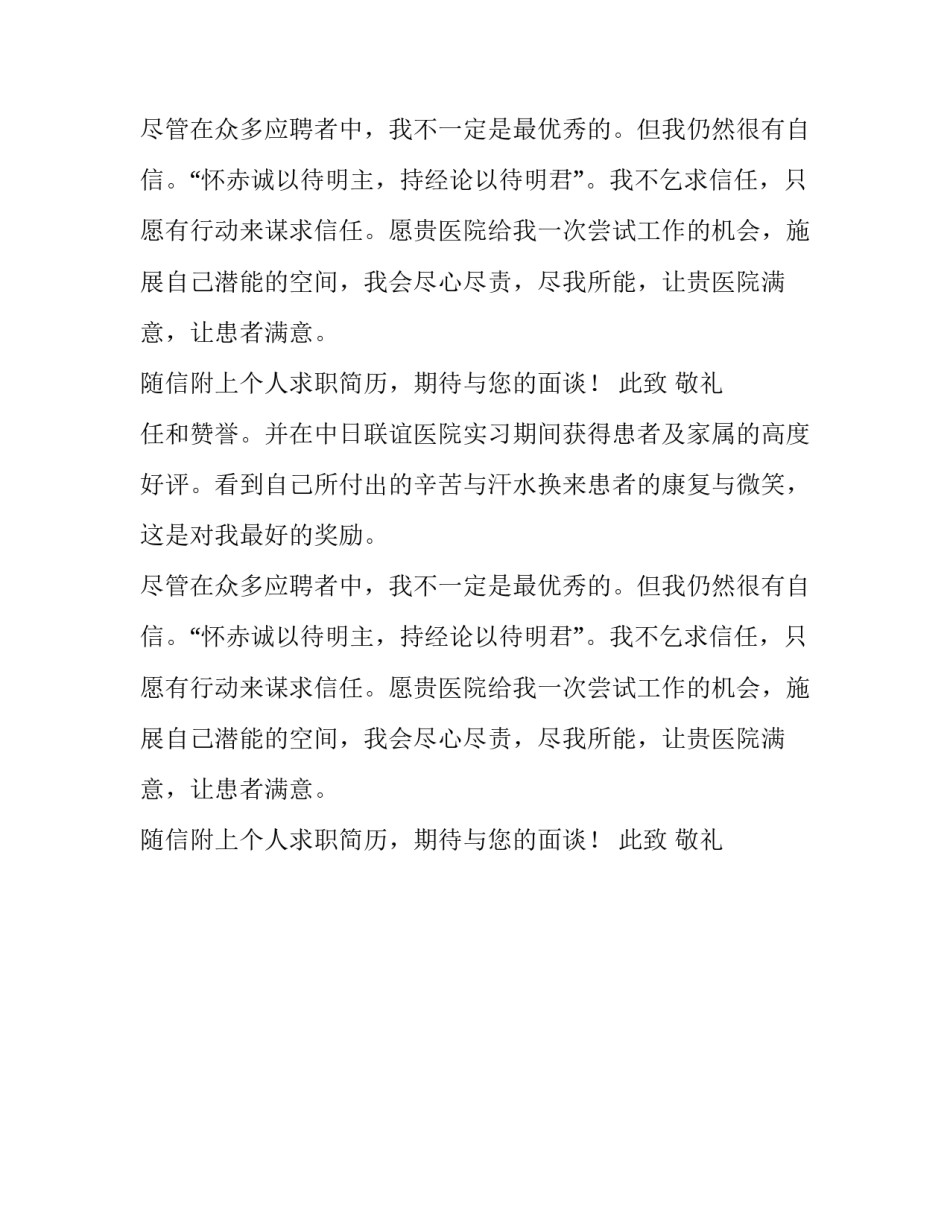 尽管在众多应聘者中，我不一定是最优秀的。但我仍然很有自信。“怀赤诚以待明主，持经论以待明君”。我不乞求信任，只愿有行动来谋求信任。愿贵医院给我一次尝试工作的机会，施展自己潜能的空间，我会尽心尽责，尽我所能，让贵医院满意，让患者满意。

随信附上个人求职简历，期待与您的面谈！ 此致 敬礼

任和赞誉。并在中日联谊医院实习期间获得患者及家属的高度好评。看到自己所付出的辛苦与汗水换来患者的康复与微笑，这是对我最好的奖励。

尽管在众多应聘者中，我不一定是最优秀的。但我仍然很有自信。“怀赤诚以待明主，持经论以待明君”。我不乞求信任，只愿有行动来谋求信任。愿贵医院给我一次尝试工作的机会，施展自己潜能的空间，我会尽心尽责，尽我所能，让贵医院满意，让患者满意。

随信附上个人求职简历，期待与您的面谈！ 此致 敬礼